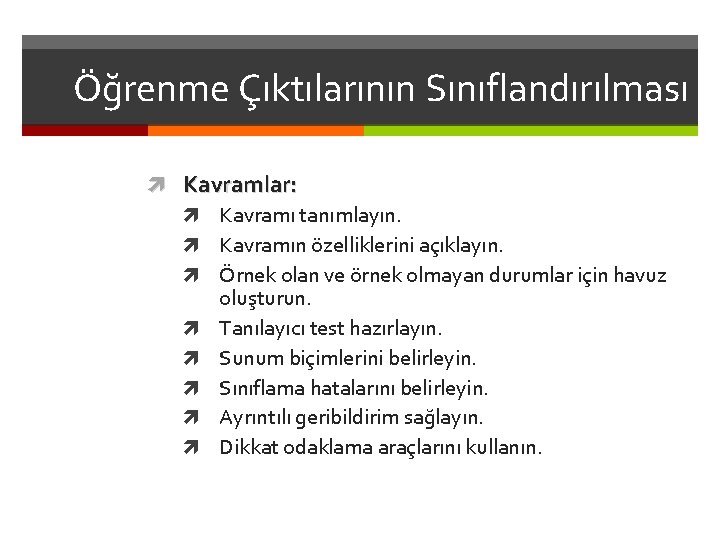 Öğrenme Çıktılarının Sınıflandırılması

Kavramlar:
Kavramı tanımlayın.
Kavramın özelliklerini açıklayın.
Örnek olan ve örnek olmayan durumlar için havuz oluşturun.
Tanılayıcı test hazırlayın.
Sunum biçimlerini belirleyin.
Sınıflama hatalarını belirleyin.
Ayrıntılı geribildirim sağlayın.
Dikkat odaklama araçlarını kullanın.